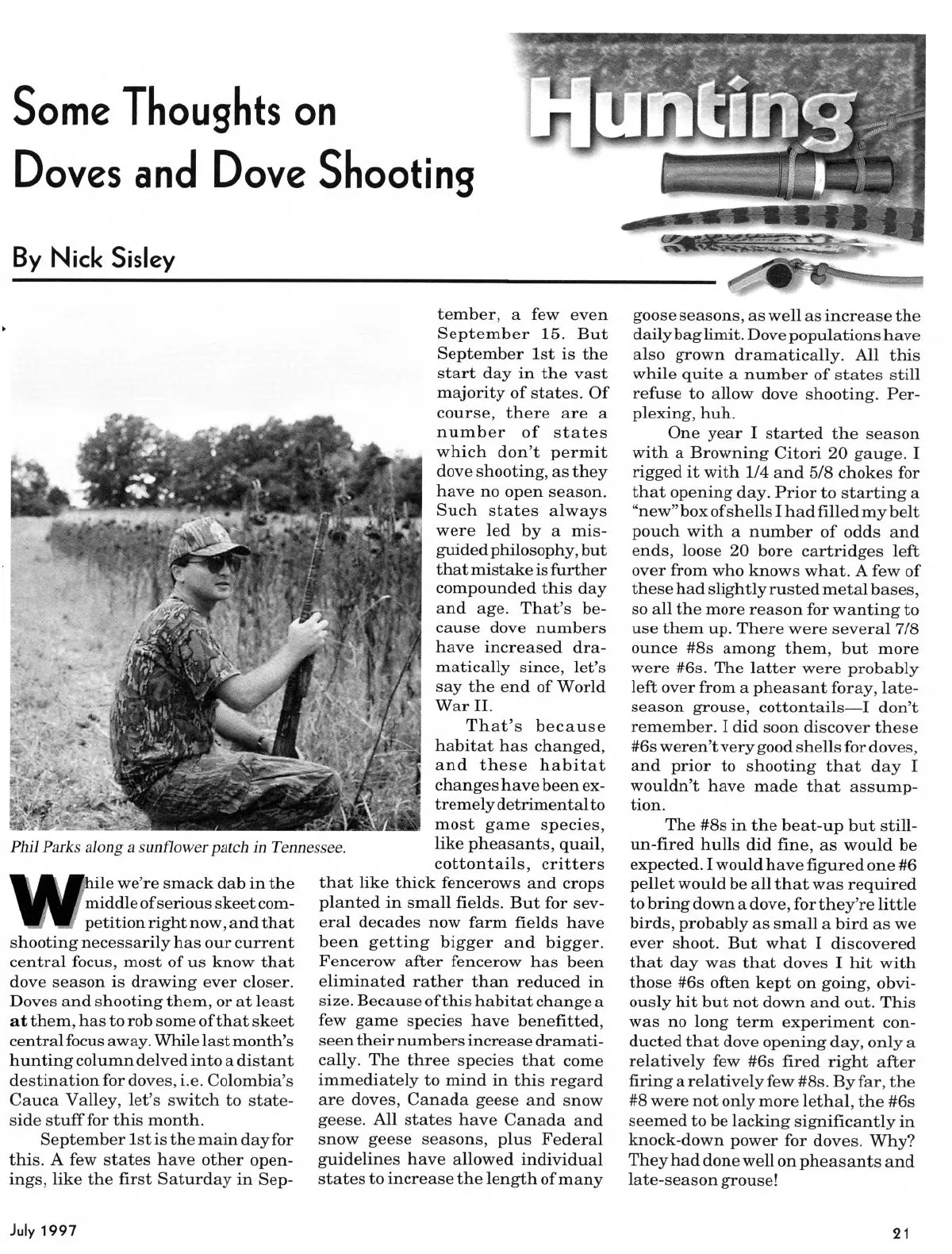 Some Thoughts on Doves and Dove Shooting

Hunting

By Nick Sisley

Phil Parks along a sunflower patch in Tennessee.

While we're smack dab in the middle of serious skeet competition right now, and that shooting necessarily has our current central focus, most of us know that dove season is drawing ever closer. Doves and shooting them, or at least at them, has to rob some of that skeet central focus away. While last month's hunting column delved into a distant destination for doves, i.e. Colombia's Cauca Valley, let's switch to stateside stuff for this month.

September 1st is the main day for this. A few states have other openings, like the first Saturday in September, a few even September 15. But September 1st is the start day in the vast majority of states. Of course, there are a number of states which don't permit dove shooting, as they have no open season. Such states always were led by a misguided philosophy, but that mistake is further compounded this day and age. That's because dove numbers have increased dramatically since, let's say the end of World War II.

That's because habitat has changed, and these habitat changes have been extremely detrimental to most game species, like pheasants, quail, cottontails, critters that like thick fencerows and crops planted in small fields. But for several decades now farm fields have been getting bigger and bigger. Fencerow after fencerow has been eliminated rather than reduced in size. Because of this habitat change a few game species have benefitted, seen their numbers increase dramatically. The three species that come immediately to mind in this regard are doves, Canada geese and snow geese. All states have Canada and snow geese seasons, plus Federal guidelines have allowed individual states to increase the length of many goose seasons, as well as increase the daily bag limit. Dove populations have also grown dramatically. All this while quite a number of states still refuse to allow dove shooting. Perplexing, huh.

One year I started the season with a Browning Citori 20 gauge. I rigged it with 1/4 and 5/8 chokes for that opening day. Prior to starting a "new" box of shells I had filled my belt pouch with a number of odds and ends, loose 20 bore cartridges left over from who knows what. A few of these had slightly rusted metal bases, so all the more reason for wanting to use them up. There were several 7/8 ounce #8s among them, but more were #6s. The latter were probably left over from a pheasant foray, late-season grouse, cottontails—I don't remember. I did soon discover these #6s weren't very good shells for doves, and prior to shooting that day I wouldn't have made that assumption.

The #8s in the beat-up but still-un-fired hulls did fine, as would be expected. I would have figured one #6 pellet would be all that was required to bring down a dove, for they're little birds, probably as small a bird as we ever shoot. But what I discovered that day was that doves I hit with those #6s often kept on going, obviously hit but not down and out. This was no long term experiment conducted that dove opening day, only a relatively few #6s fired right after firing a relatively few #8s. By far, the #8 were not only more lethal, the #6s seemed to be lacking significantly in knock-down power for doves. Why? They had done well on pheasants and late-season grouse!

July 1997

21